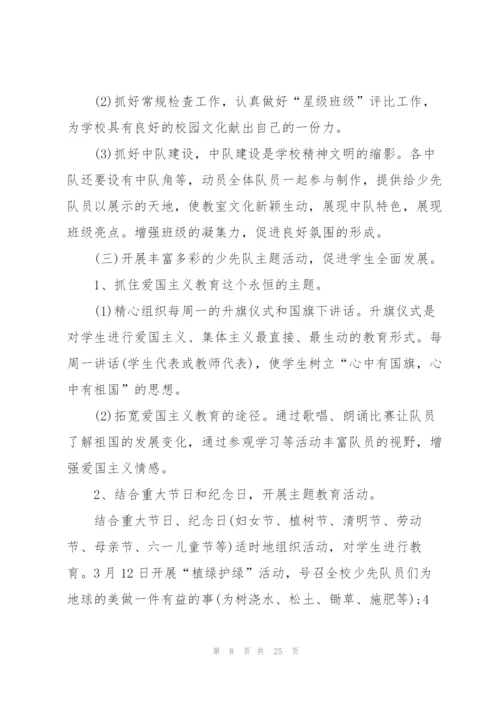 (2)抓好常规检查工作，认真做好“星级班级”评比工作，为学校具有良好的校园文化献出自己的一份力。

(3)抓好中队建设，中队建设是学校精神文明的缩影。各中队还要设有中队角等，动员全体队员一起参与制作，提供给少先队员以展示的天地，使教室文化新颖生动，展现中队特色，展现班级亮点。增强班级的凝集力，促进良好氛围的形成。

(三)开展丰富多彩的少先队主题活动，促进学生全面发展。

1、抓住爱国主义教育这个永恒的主题。

(1)精心组织每周一的升旗仪式和国旗下讲话。升旗仪式是对学生进行爱国主义、集体主义最直接、最生动的教育形式。每周一讲话(学生代表或教师代表)，使学生树立“心中有国旗，心中有祖国”的思想。

(2)拓宽爱国主义教育的途径。通过歌唱、朗诵比赛让队员了解祖国的发展变化，通过参观学习等活动丰富队员的视野，增强爱国主义情感。

2、结合重大节日和纪念日，开展主题教育活动。

结合重大节日、纪念日(妇女节、植树节、清明节、劳动节、母亲节、六一儿童节等)适时地组织活动，对学生进行教育。3月12日开展“植绿护绿”活动，号召全校少先队员们为地球的美做一件有益的事(为树浇水、松土、锄草、施肥等);4

第 8 页 共 25 页